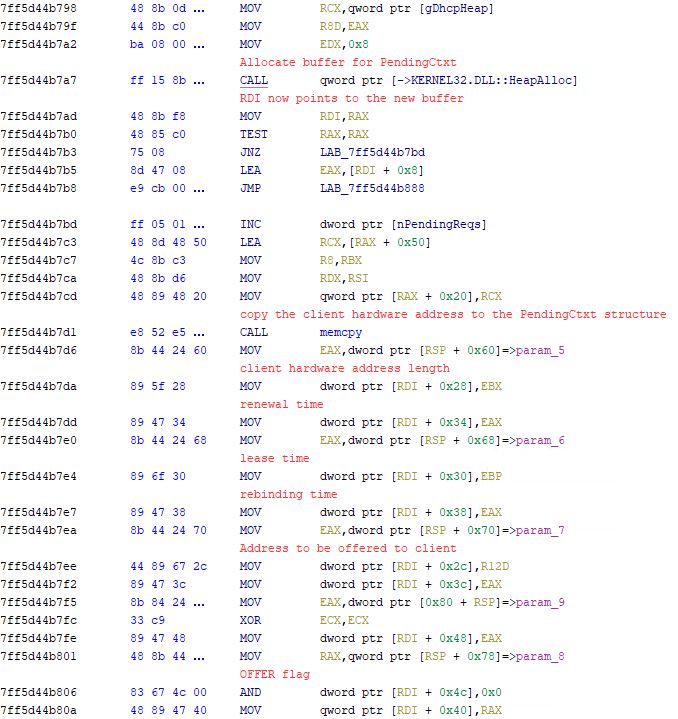 7ff5d44b798 48 8b 0d ... MOV RCX,qword ptr [gDhcpHeap]
7ff5d44b79f 44 8b c0 MOV R8D,EAX
7ff5d44b7a2 ba 08 00 ... MOV EDX,0x8
Allocate buffer for PendingCtxt
7ff5d44b7a7 ff 15 8b ... CALL qword ptr [->KERNEL32.DLL::HeapAlloc]
RDI now points to the new buffer
7ff5d44b7ad 48 8b f8 MOV RDI,RAX
7ff5d44b7b0 48 85 c0 TEST RAX,RAX
7ff5d44b7b3 75 08 JNZ LAB_7ff5d44b7bd
7ff5d44b7b5 8d 47 08 LEA EAX,[RDI + 0x8]
7ff5d44b7b8 e9 cb 00 ... JMP LAB_7ff5d44b888

7ff5d44b7bd ff 05 01 ... INC dword ptr [nPendingReqs]
7ff5d44b7c3 48 8d 48 50 LEA RCX,[RAX + 0x50]
7ff5d44b7c7 4c 8b c3 MOV R8,RBX
7ff5d44b7ca 48 8b d6 MOV RDX,RSI
7ff5d44b7cd 48 89 48 20 MOV qword ptr [RAX + 0x20],RCX
copy the client hardware address to the PendingCtxt structure
7ff5d44b7d1 e8 52 e5 ... CALL memcpy
7ff5d44b7d6 8b 44 24 60 MOV EAX,dword ptr [RSP + 0x60]=>param_5
client hardware address length
7ff5d44b7da 89 5f 28 MOV dword ptr [RDI + 0x28],EBX
renewal time
7ff5d44b7dd 89 47 34 MOV dword ptr [RDI + 0x34],EAX
7ff5d44b7e0 8b 44 24 68 MOV EAX,dword ptr [RSP + 0x68]=>param_6
lease time
7ff5d44b7e4 89 6f 30 MOV dword ptr [RDI + 0x30],EBP
rebinding time
7ff5d44b7e7 89 47 38 MOV dword ptr [RDI + 0x38],EAX
7ff5d44b7ea 8b 44 24 70 MOV EAX,dword ptr [RSP + 0x70]=>param_7
Address to be offered to client
7ff5d44b7ee 44 89 67 2c MOV dword ptr [RDI + 0x2c],R12D
7ff5d44b7f2 89 47 3c MOV dword ptr [RDI + 0x3c],EAX
7ff5d44b7f5 8b 84 24 ... MOV EAX,dword ptr [0x80 + RSP]=>param_9
7ff5d44b7fc 33 c9 XOR ECX,ECX
7ff5d44b7fe 89 47 48 MOV dword ptr [RDI + 0x48],EAX
7ff5d44b801 48 8b 44 ... MOV RAX,qword ptr [RSP + 0x78]=>param_8
OFFER flag
7ff5d44b806 83 67 4c 00 AND dword ptr [RDI + 0x4c],0x0
7ff5d44b80a 48 89 47 40 MOV qword ptr [RDI + 0x40],RAX